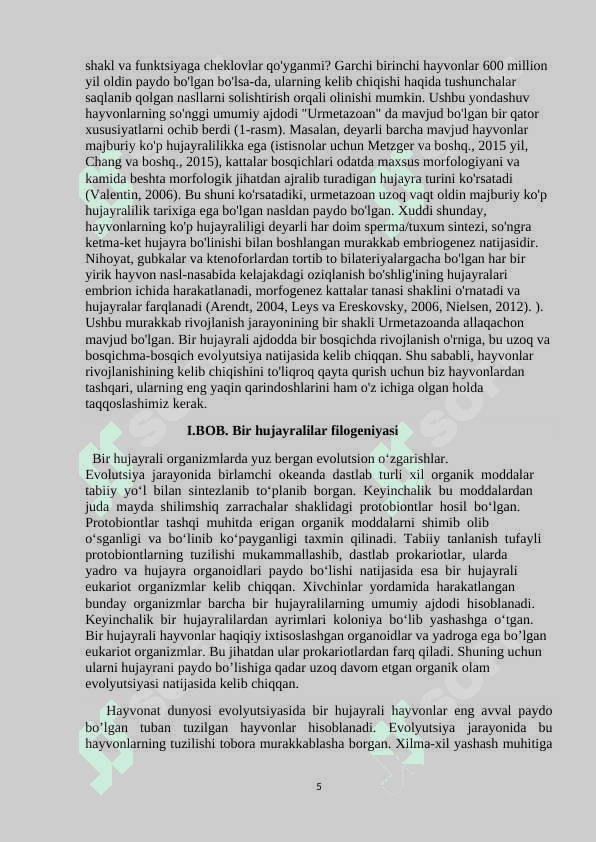 shakl va funktsiyaga cheklovlar qo'yganmi? Garchi birinchi hayvonlar 600 million yil oldin paydo bo'lgan bo'lsa-da, ularning kelib chiqishi haqida tushunchalar saqlanib qolgan nasllarni solishtirish orqali olinishi mumkin. Ushbu yondashuv hayvonlarning so'nggi umumiy ajdodi "Urmetazoan" da mavjud bo'lgan bir qator xususiyatlarni ochib berdi (1-rasm). Masalan, deyarli barcha mavjud hayvonlar majburiy ko'p hujayralilikka ega (istisnolar uchun Metzger va boshq., 2015 yil, Chang va boshq., 2015), kattalar bosqichlari odatda maxsus morfologiyani va kamida beshta morfologik jihatdan ajralib turadigan hujayra turini ko'rsatadi (Valentin, 2006). Bu shuni ko'rsatadiki, urmetazoan uzoq vaqt oldin majburiy ko'p hujayralilik tarixiga ega bo'lgan nasldan paydo bo'lgan. Xuddi shunday, hayvonlarning ko'p hujayraliligi deyarli har doim sperma/tuxum sintezi, so'ngra ketma-ket hujayra bo'linishi bilan boshlangan murakkab embriogenez natijasidir. Nihoyat, gubkalar va ktenoforlardan tortib to bilateriyalargacha bo'lgan har bir yirik hayvon nasl-nasabida kelajakdagi oziqlanish bo'shlig'ining hujayralari embrion ichida harakatlanadi, morfogenez kattalar tanasi shaklini o'rnatadi va hujayralar farqlanadi (Arendt, 2004, Leys va Ereskovsky, 2006, Nielsen, 2012). ). Ushbu murakkab rivojlanish jarayonining bir shakli Urmetazoanda allaqachon mavjud bo'lgan. Bir hujayrali ajdodda bir bosqichda rivojlanish o'rniga, bu uzoq va bosqichma-bosqich evolyutsiya natijasida kelib chiqqan. Shu sababli, hayvonlar rivojlanishining kelib chiqishini to'liqroq qayta qurish uchun biz hayvonlardan tashqari, ularning eng yaqin qarindoshlarini ham o'z ichiga olgan holda taqqoslashimiz kerak.

I.BOB. Bir hujayralilar filogeniyasi

Bir hujayrali organizmlarda yuz bergan evolutsion o‘zgarishlar.
Evolutsiya jarayonida birlamchi okeanda dastlab turli xil organik moddalar tabiiy yo‘l bilan sintezlanib to‘planib borgan. Keyinchalik bu moddalardan juda mayda shilimshiq zarrachalar shaklidagi protobiontlar hosil bo‘lgan. Protobiontlar tashqi muhitda erigan organik moddalarni shimib olib o‘sganligi va bo‘linib ko‘payganligi taxmin qilinadi. Tabiiy tanlanish tufayli protobiontlarning tuzilishi mukammallashib, dastlab prokariotlar, ularda yadro va hujayra organoidlari paydo bo‘lishi natijasida esa bir hujayrali eukariot organizmlar kelib chiqqan. Xivchinlar yordamida harakatlangan bunday organizmlar barcha bir hujayralilarning umumiy ajdodi hisoblanadi. Keyinchalik bir hujayralilardan ayrimlari koloniya bo‘lib yashashga o‘tgan. Bir hujayrali hayvonlar haqiqiy ixtisoslashgan organoidlar va yadroga ega bo’lgan eukariot organizmlar. Bu jihatdan ular prokariotlardan farq qiladi. Shuning uchun ularni hujayrani paydo bo’lishiga qadar uzoq davom etgan organik olam evolyutsiyasi natijasida kelib chiqqan.

Hayvonat dunyosi evolyutsiyasida bir hujayrali hayvonlar eng avval paydo bo’lgan tuban tuzilgan hayvonlar hisoblanadi. Evolyutsiya jarayonida bu hayvonlarning tuzilishi tobora murakkablasha borgan. Xilma-xil yashash muhitiga

5